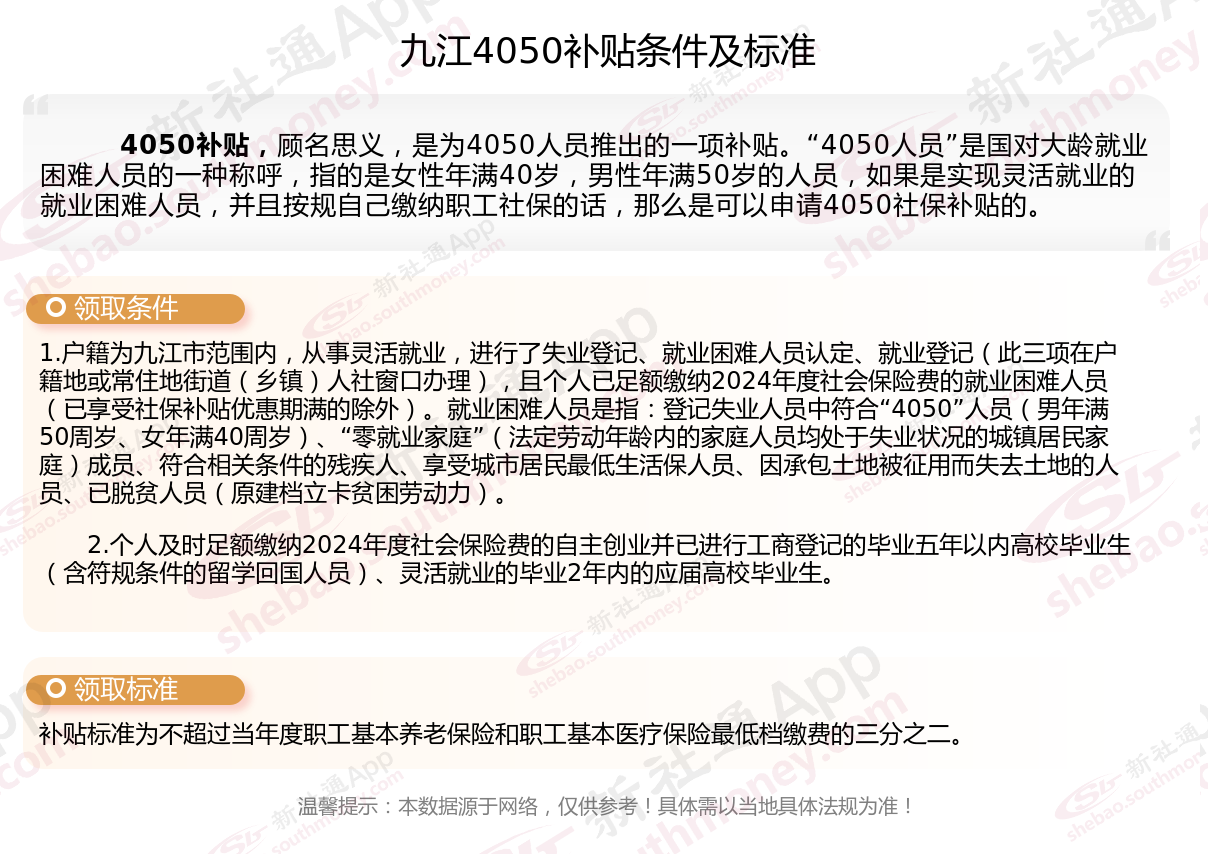 九江4050补贴条件及标准

4050补贴，顾名思义，是为4050人员推出的一项补贴。“4050人员”是国对大龄就业困难人员的一种称呼，指的是女性年满40岁，男性年满50岁的人员，如果是实现灵活就业的就业困难人员，并且按规自己缴纳职工社保的话，那么是可以申请4050社保补贴的。

领取条件

1.户籍为九江市范围内，从事灵活就业，进行了失业登记、就业困难人员认定、就业登记（此三项在户籍地或常住地街道（乡镇）人社窗口办理），且个人已足额缴纳2024年度社会保险费的就业困难人员（已享受社保补贴优惠期满的除外）。就业困难人员是指：登记失业人员中符合“4050”人员（男年满50周岁、女年满40周岁）、“零就业家庭”（法定劳动年龄内的家庭人员均处于失业状况的城镇居民家庭）成员、符合相关条件的残疾人、享受城市居民最低生活保人员、因承包土地被征用而失去土地的人员、已脱贫人员（原建档立卡贫困劳动力）。

2.个人及时足额缴纳2024年度社会保险费的自主创业并已进行工商登记的毕业五年以内高校毕业生（含符规条件的留学回国人员）、灵活就业的毕业2年内的应届高校毕业生。

领取标准

补贴标准为不超过当年度职工基本养老保险和职工基本医疗保险最低档缴费的三分之二。

温馨提示：本数据源于网络，仅供参考！具体需以当地具体法规为准！

新社通App shebao.southmoney.com